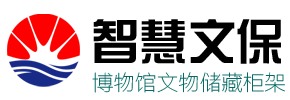 智慧文保
博物馆文物储藏柜架